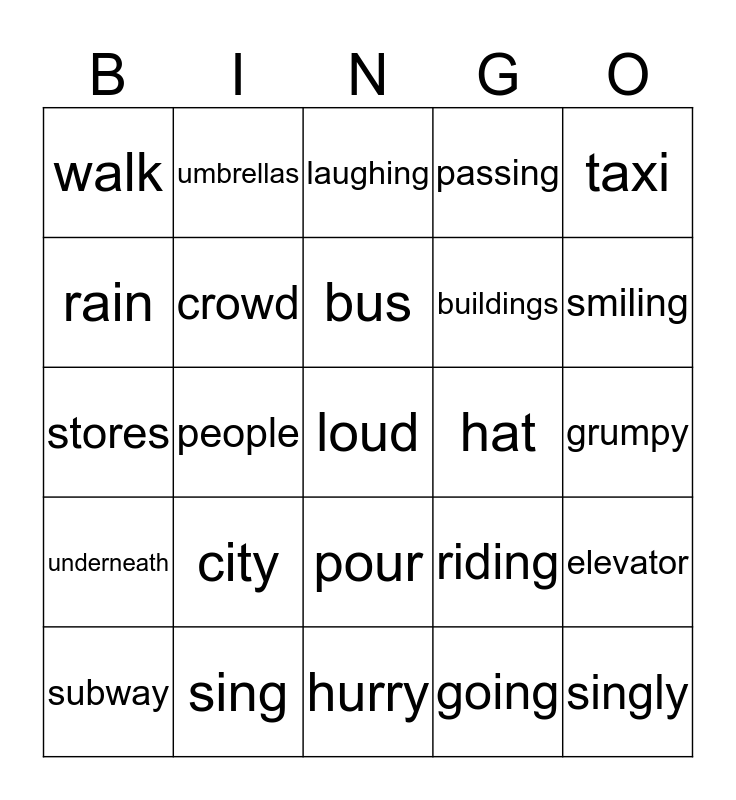 | B | I | N | G | O |
|---|---|---|---|---|
| walk | umbrellas | laughing | passing | taxi |
| rain | crowd | bus | buildings | smiling |
| stores | people | loud | hat | grumpy |
| underneath | city | pour | riding | elevator |
| subway | sing | hurry | going | singly |